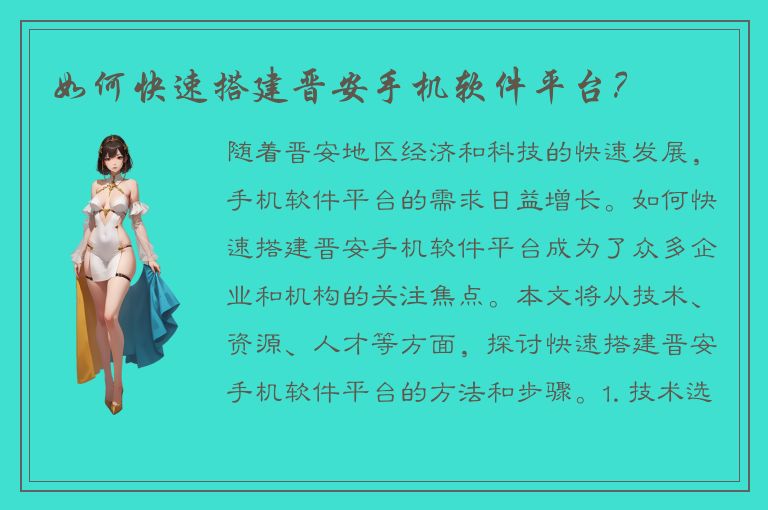 如何快速搭建晋安手机软件平台？

随着晋安地区经济和科技的快速发展，手机软件平台的需求日益增长。如何快速搭建晋安手机软件平台成为了众多企业和机构的关注焦点。本文将从技术、资源、人才等方面，探讨快速搭建晋安手机软件平台的方法和步骤。1. 技术选